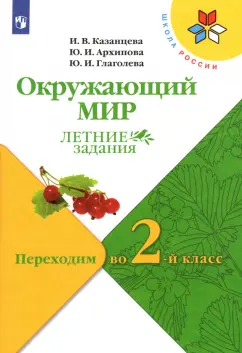 ШКОЛА РОССИИ

И. В. Казанцева
Ю. И. Архипова
Ю. И. Глаголева

Окружающий МИР

ЛЕТНИЕ задания

Переходим во 2-й класс